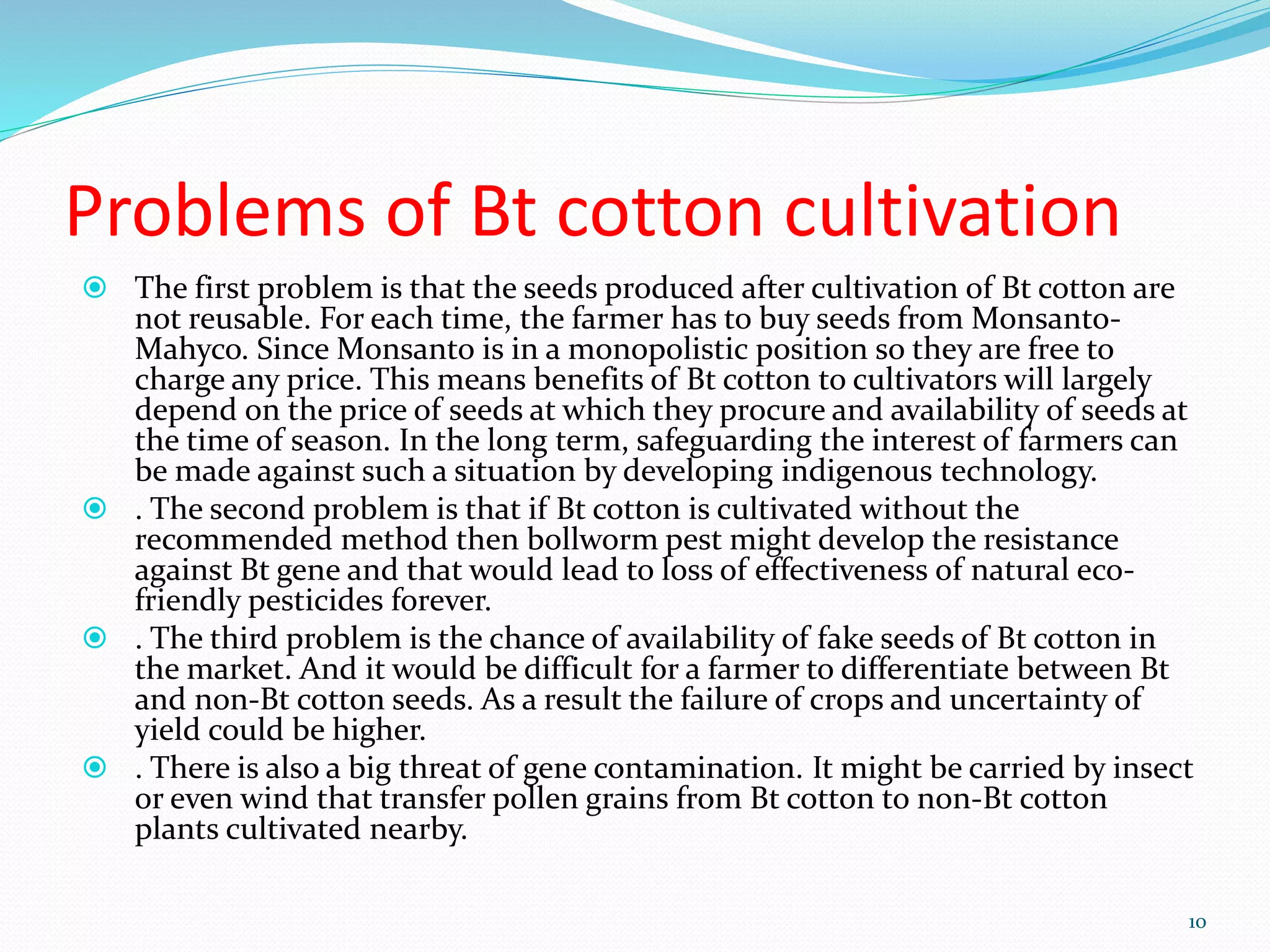 Problems of Bt cotton cultivation

The first problem is that the seeds produced after cultivation of Bt cotton are not reusable. For each time, the farmer has to buy seeds from Monsanto-Mahyco. Since Monsanto is in a monopolistic position so they are free to charge any price. This means benefits of Bt cotton to cultivators will largely depend on the price of seeds at which they procure and availability of seeds at the time of season. In the long term, safeguarding the interest of farmers can be made against such a situation by developing indigenous technology.

. The second problem is that if Bt cotton is cultivated without the recommended method then bollworm pest might develop the resistance against Bt gene and that would lead to loss of effectiveness of natural eco-friendly pesticides forever.

. The third problem is the chance of availability of fake seeds of Bt cotton in the market. And it would be difficult for a farmer to differentiate between Bt and non-Bt cotton seeds. As a result the failure of crops and uncertainty of yield could be higher.

. There is also a big threat of gene contamination. It might be carried by insect or even wind that transfer pollen grains from Bt cotton to non-Bt cotton plants cultivated nearby.

10